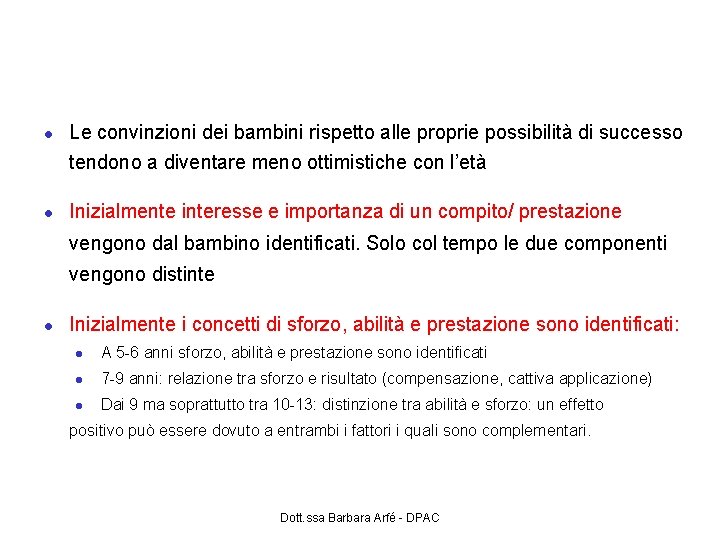 - Le convinzioni dei bambini rispetto alle proprie possibilità di successo tendono a diventare meno ottimistiche con l'età

- Inizialmente interesse e importanza di un compito/ prestazione vengono dal bambino identificati. Solo col tempo le due componenti vengono distinte

- Inizialmente i concetti di sforzo, abilità e prestazione sono identificati:
  - A 5-6 anni sforzo, abilità e prestazione sono identificati
  - 7-9 anni: relazione tra sforzo e risultato (compensazione, cattiva applicazione)
  - Dai 9 ma soprattutto tra 10-13: distinzione tra abilità e sforzo: un effetto positivo può essere dovuto a entrambi i fattori i quali sono complementari.

Dott.ssa Barbara Arfé - DPAC